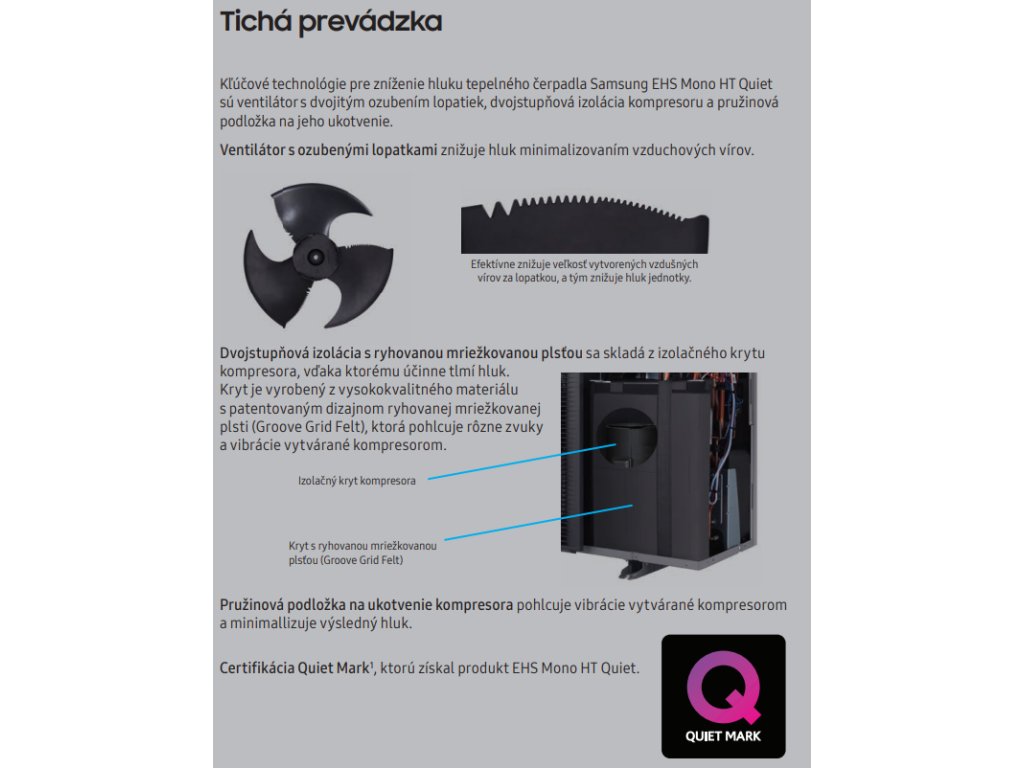 Tichá prevádzka

Kľúčové technológie pre zníženie hluku tepelného čerpadla Samsung EHS Mono HT Quiet sú ventilátor s dvojitým ozubením lopatiek, dvojstupňová izolácia kompresoru a pružinová podložka na jeho ukotvenie.

Ventilátor s ozubenými lopatkami znižuje hluk minimalizovaním vzduchových vírov.

Efektívne znižuje veľkosť vytvorených vzdušných vírov za lopatkou, a tým znižuje hluk jednotky.

Dvojstupňová izolácia s ryhovanou mriežkovanou plsťou sa skladá z izolačného krytu kompresora, vďaka ktorému účinne tlmí hluk. Kryt je vyrobený z vysokokvalitného materiálu s patentovaným dizajnom ryhovanej mriežkovanej plsti (Groove Grid Felt), ktorá pohlcuje rôzne zvuky a vibrácie vytvárané kompresorom.

Izolačný kryt kompresora

Kryt s ryhovanou mriežkovanou plsťou (Groove Grid Felt)

Pružinová podložka na ukotvenie kompresora pohlcuje vibrácie vytvárané kompresorom a minimallizuje výsledný hluk.

Certifikácia Quiet Mark$^1$, ktorú získal produkt EHS Mono HT Quiet.

Q
QUIET MARK